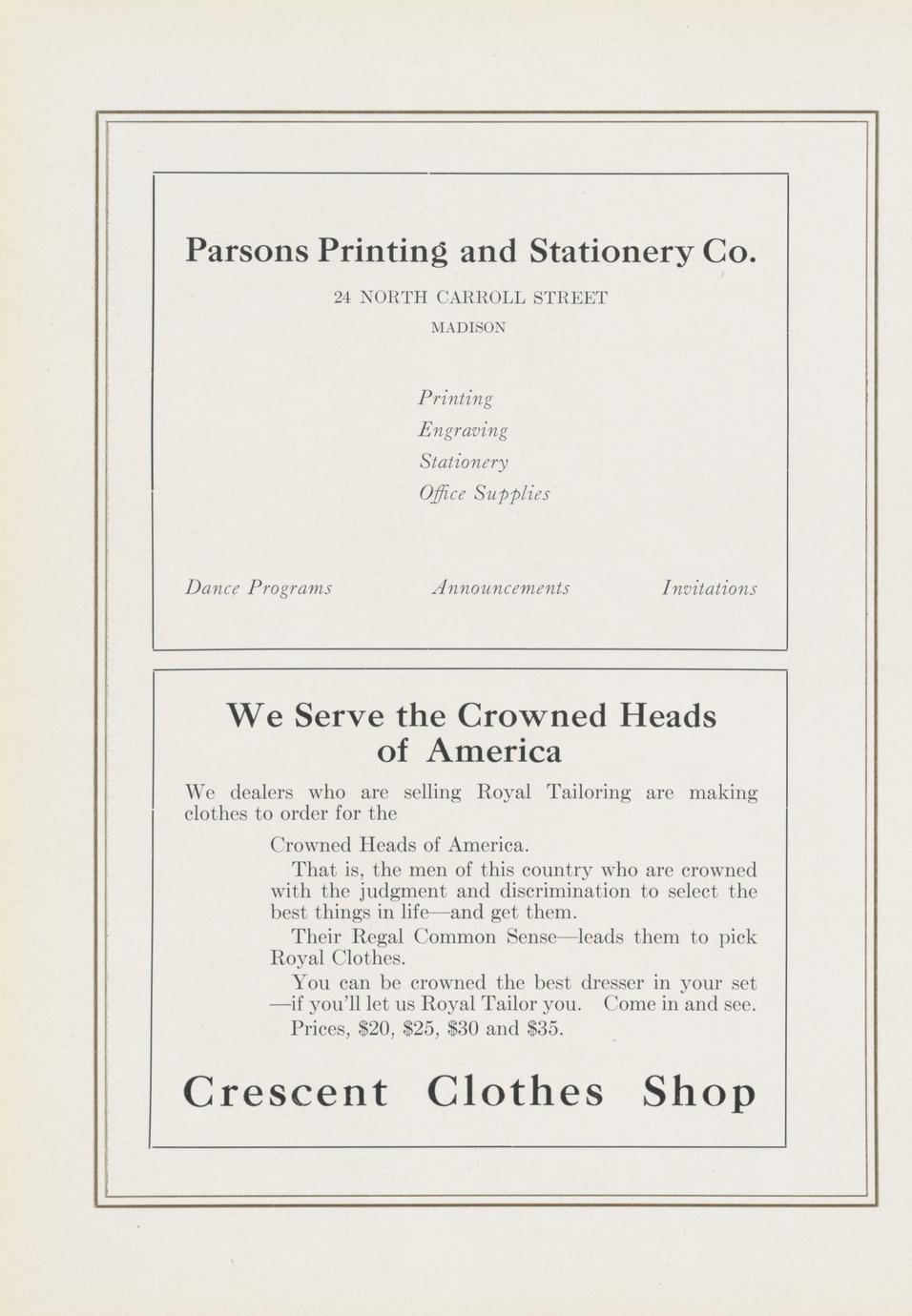 Parsons Printing and Stationery Co.

24 NORTH CARROLL STREET

MADISON

Printing
Engraving
Stationery
Office Supplies

Dance Programs

Announcements

Invitations

We Serve the Crowned Heads of America

We dealers who are selling Royal Tailoring are making clothes to order for the

Crowned Heads of America.

That is, the men of this country who are crowned with the judgment and discrimination to select the best things in life—and get them.

Their Regal Common Sense—leads them to pick Royal Clothes.

You can be crowned the best dresser in your set —if you'll let us Royal Tailor you. Come in and see.

Prices, \$20, \$25, \$30 and \$35.

Crescent Clothes Shop